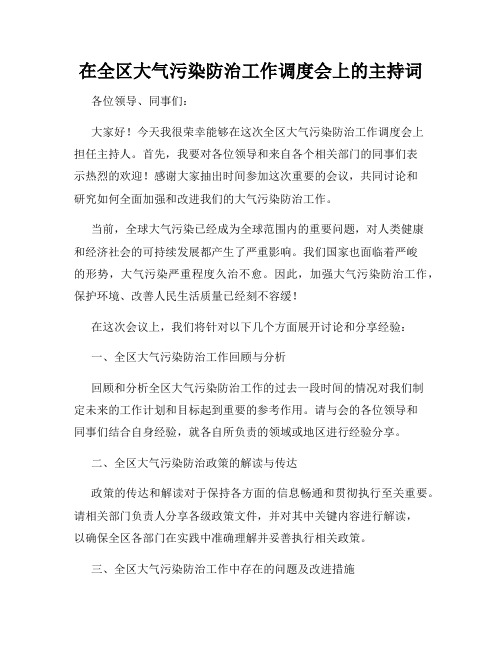 在全区大气污染防治工作调度会上的主持词

各位领导、同事们：

大家好！今天我很荣幸能够在这次全区大气污染防治工作调度会上担任主持人。首先，我要对各位领导和来自各个相关部门的同事们表示热烈的欢迎！感谢大家抽出时间参加这次重要的会议，共同讨论和研究如何全面加强和改进我们的大气污染防治工作。

当前，全球大气污染已经成为全球范围内的重要问题，对人类健康和经济社会的可持续发展都产生了严重影响。我们国家也面临着严峻的形势，大气污染严重程度久治不愈。因此，加强大气污染防治工作，保护环境、改善人民生活质量已经刻不容缓！

在这次会议上，我们将针对以下几个方面展开讨论和分享经验：

一、全区大气污染防治工作回顾与分析

回顾和分析全区大气污染防治工作的过去一段时间的情况对我们制定未来的工作计划和目标起到重要的参考作用。请与会的各位领导和同事们结合自身经验，就各自所负责的领域或地区进行经验分享。

二、全区大气污染防治政策的解读与传达

政策的传达和解读对于保持各方面的信息畅通和贯彻执行至关重要。请相关部门负责人分享各级政策文件，并对其中关键内容进行解读，以确保全区各部门在实践中准确理解并妥善执行相关政策。

三、全区大气污染防治工作中存在的问题及改进措施